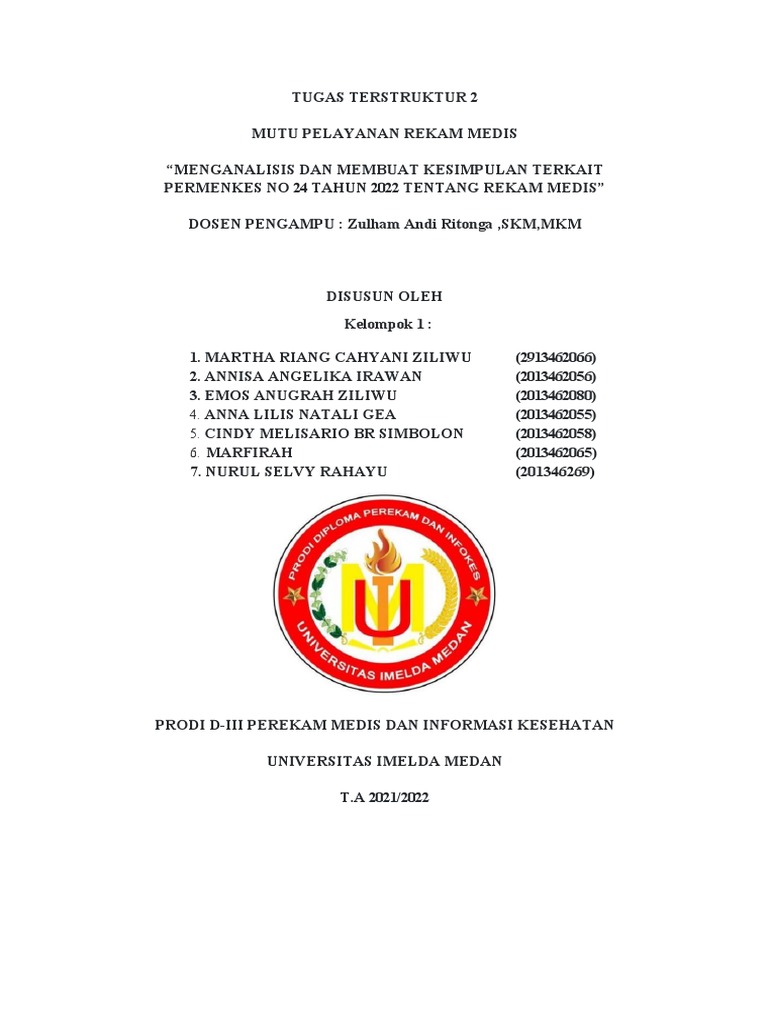 TUGAS TERSTRUKTUR 2

MUTU PELAYANAN REKAM MEDIS

“MENGANALISIS DAN MEMBUAT KESIMPULAN TERKAIT PERMENKES NO 24 TAHUN 2022 TENTANG REKAM MEDIS”

DOSEN PENGAMPU : Zulham Andi Ritonga ,SKM,MKM

DISUSUN OLEH

Kelompok 1 :

1. MARTHA RIANG CAHYANI ZILIWU (2913462066)
2. ANNISA ANGELIKA IRAWAN (2013462056)
3. EMOS ANUGRAH ZILIWU (2013462080)
4. ANNA LILIS NATALI GEA (2013462055)
5. CINDY MELISARIO BR SIMBOLON (2013462058)
6. MARFIRAH (2013462065)
7. NURUL SELVY RAHAYU (201346269)

PRODI DIPLOMA PEREKAM DAN INFOKES
UNIVERSITAS IMELDA MEDAN

PRODI D-III PEREKAM MEDIS DAN INFORMASI KESEHATAN

UNIVERSITAS IMELDA MEDAN

T.A 2021/2022